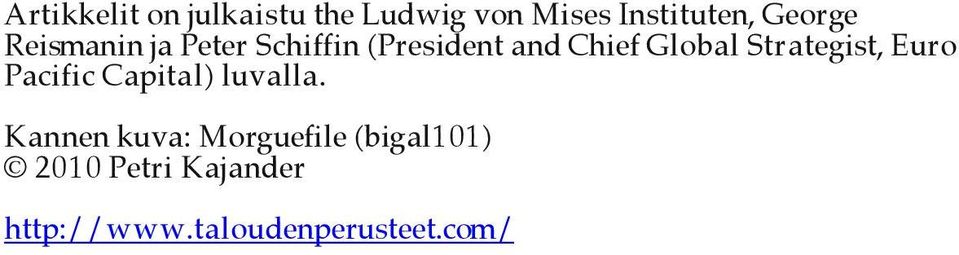 Artikkelit on julkaistu the Ludwig von Mises Instituten, George Reismanin ja Peter Schiffin (President and Chief Global Strategist, Euro Pacific Capital) luvalla.

Kannen kuva: Morguefile (bigal101)
© 2010 Petri Kajander

http://www.taloudenperusteet.com/